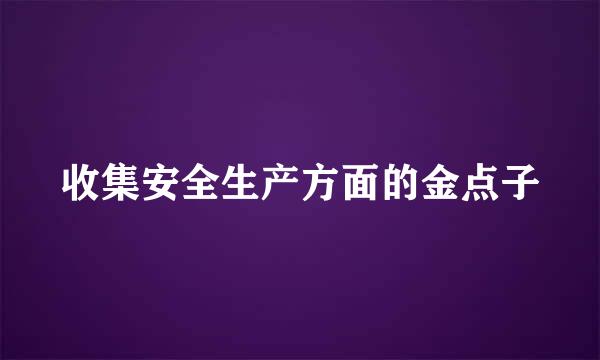 收集安全生产方面的金点子